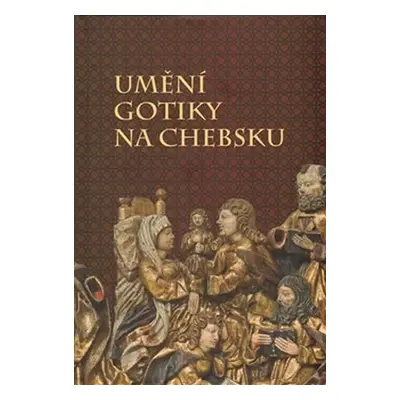 UMĚNÍ
GOTIKY
NA CHEBSKU